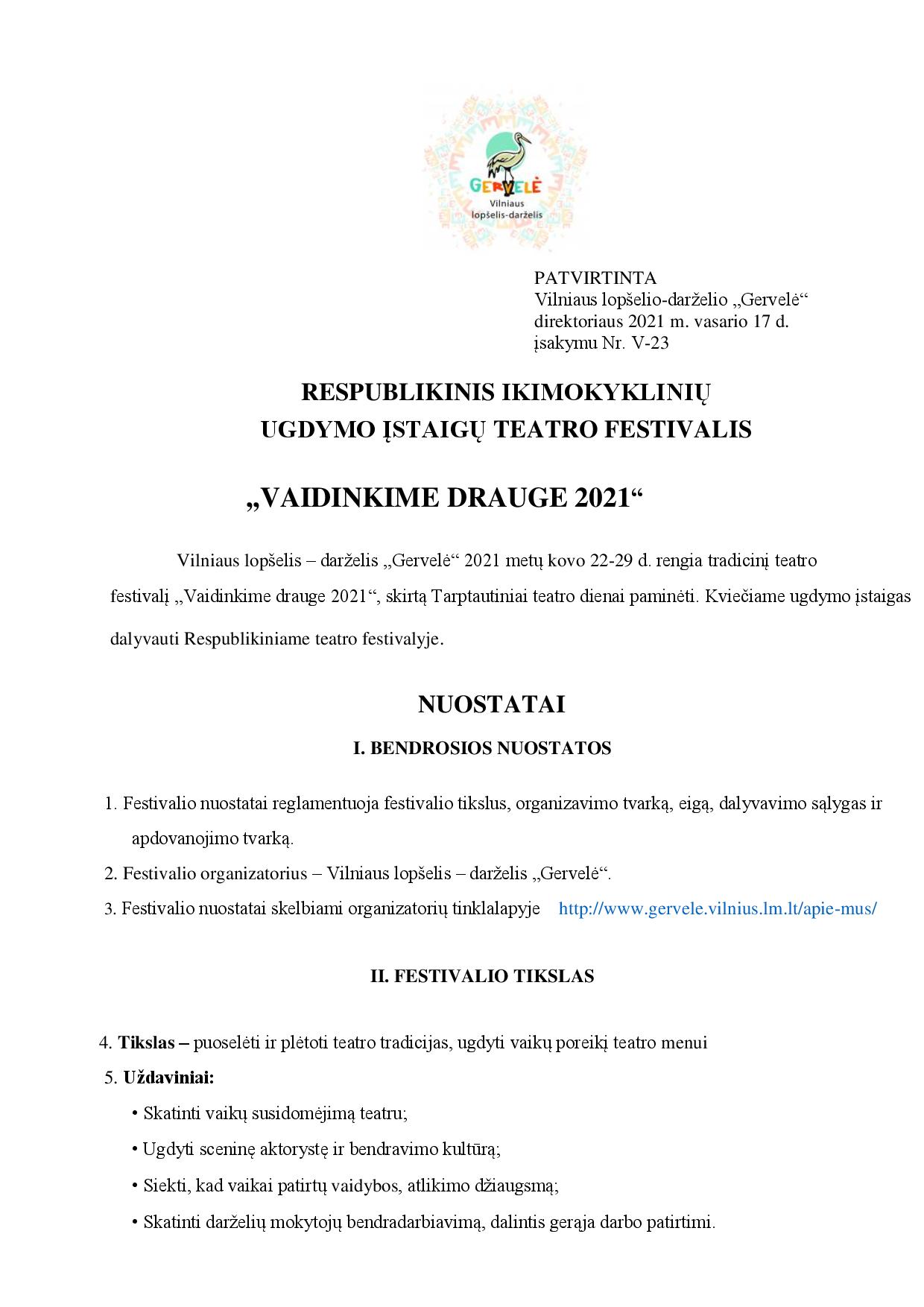 GERVELĖ
Vilniaus
lopšelis-darželis

PATVIRTINTA
Vilniaus lopšelio-darželio „Gervelė“
direktoriaus 2021 m. vasario 17 d.
įsakymu Nr. V-23

RESPUBLIKINIS IKIMOKYKLINIŲ
UGDYMO ĮSTAIGŲ TEATRO FESTIVALIS

„VAIDINKIME DRAUGE 2021“

Vilniaus lopšelis – darželis „Gervelė“ 2021 metų kovo 22-29 d. rengia tradicinį teatro festivalį „Vaidinkime drauge 2021“, skirtą Tarptautiniai teatro dienai paminėti. Kviečiame ugdymo įstaigas dalyvauti Respublikiniame teatro festivalyje.

NUOSTATAI

I. BENDROSIOS NUOSTATOS

1. Festivalio nuostatai reglamentuoja festivalio tikslus, organizavimo tvarką, eigą, dalyvavimo sąlygas ir apdovanojimo tvarką.
2. Festivalio organizatorius – Vilniaus lopšelis – darželis „Gervelė“.
3. Festivalio nuostatai skelbiami organizatorių tinklalapyje http://www.gervele.vilnius.lm.lt/apie-mus/

II. FESTIVALIO TIKSLAS

4. Tikslas – puoselėti ir plėtoti teatro tradicijas, ugdyti vaikų poreikį teatro menui
5. Uždaviniai:
• Skatinti vaikų susidomėjimą teatru;
• Ugdyti sceninę aktorystę ir bendravimo kultūrą;
• Siekti, kad vaikai patirtų vaidybos, atlikimo džiaugsmą;
• Skatinti darželių mokytojų bendradarbiavimą, dalintis gerąja darbo patirtimi.